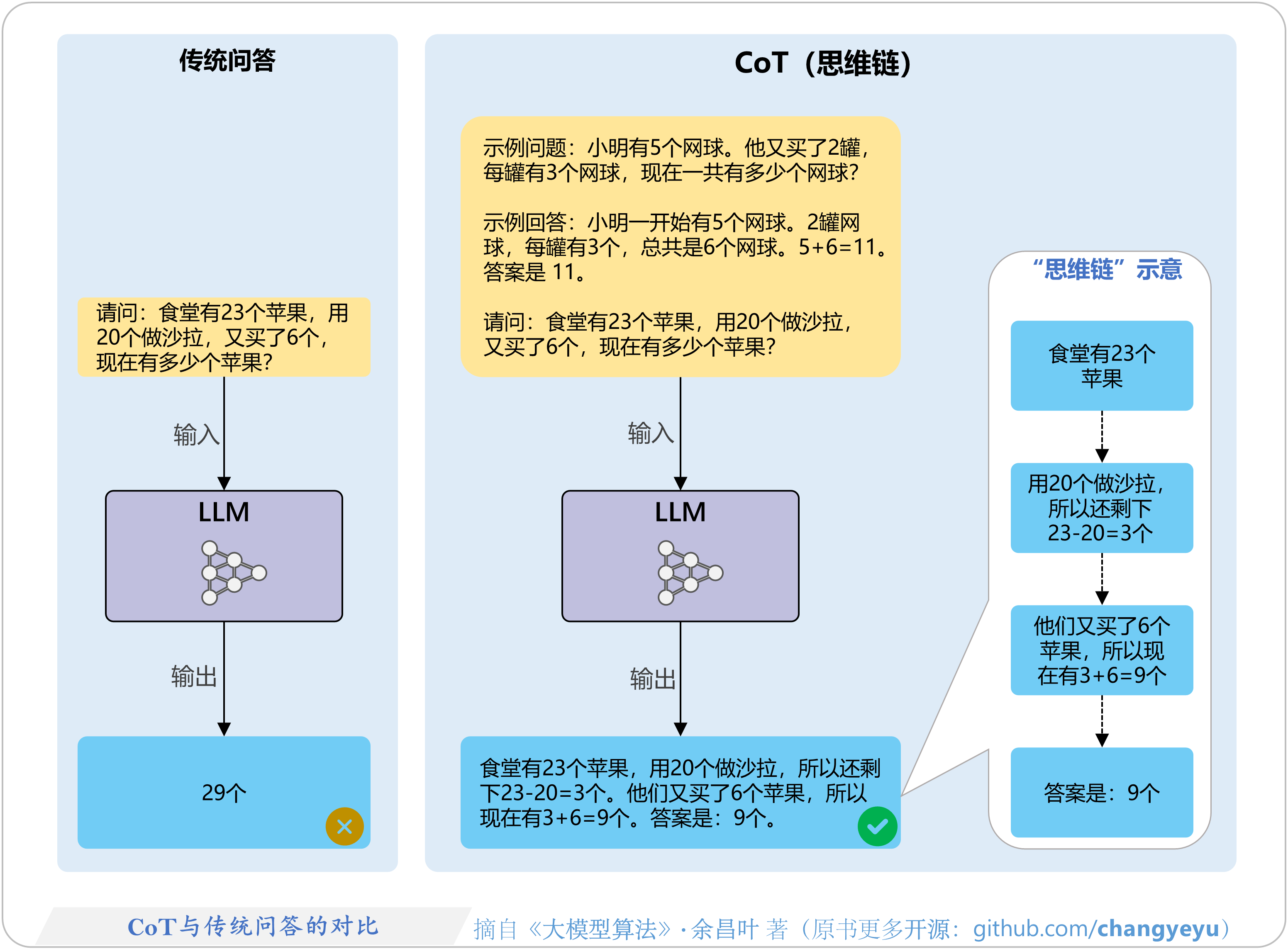 传统问答

请问：食堂有23个苹果，用20个做沙拉，又买了6个，现在有多少个苹果？

输入

LLM

输出

29个

CoT（思维链）

示例问题：小明有5个网球。他又买了2罐，每罐有3个网球，现在一共有多少个网球？

示例回答：小明一开始有5个网球。2罐网球，每罐有3个，总共是6个网球。5+6=11。答案是 11。

请问：食堂有23个苹果，用20个做沙拉，又买了6个，现在有多少个苹果？

输入

LLM

输出

食堂有23个苹果，用20个做沙拉，所以还剩下23-20=3个。他们又买了6个苹果，所以现在有3+6=9个。答案是：9个。

“思维链”示意

食堂有23个苹果

用20个做沙拉，所以还剩下23-20=3个

他们又买了6个苹果，所以现在有3+6=9个

答案是：9个

CoT与传统问答的对比

摘自《大模型算法》· 余昌叶 著（原书更多开源：github.com/changyeyu）